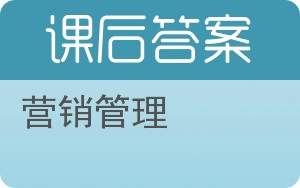 课后答案

营销管理